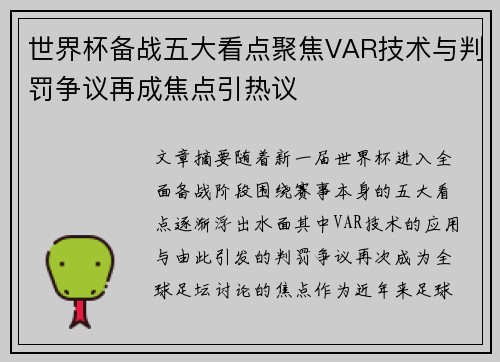 世界杯备战五大看点聚焦VAR技术与判罚争议再成焦点引热议

文章摘要随着新一届世界杯进入全面备战阶段围绕赛事本身的五大看点逐渐浮出水面其中VAR技术的应用与由此引发的判罚争议再次成为全球足坛讨论的焦点作为近年来足球